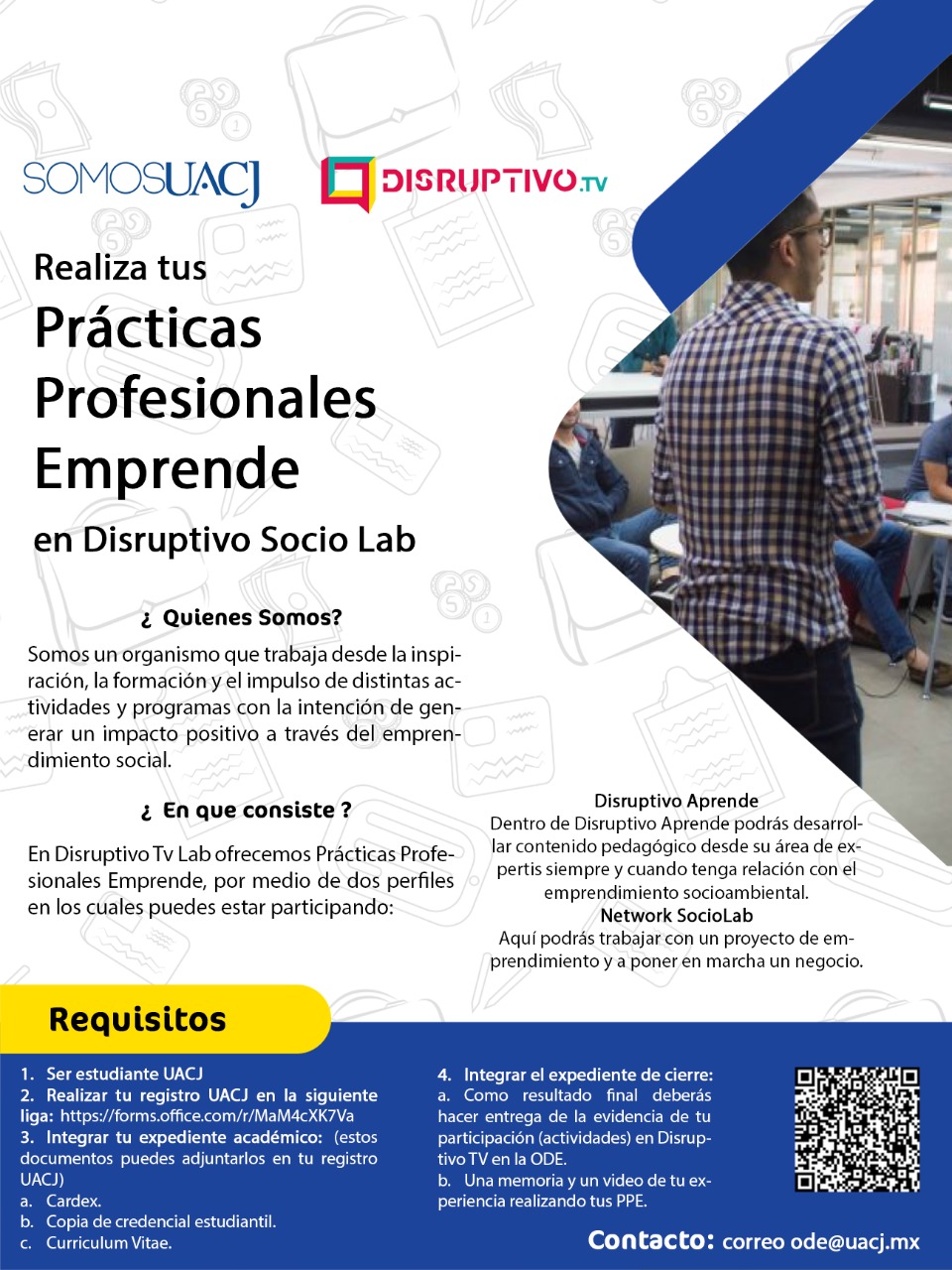 SOMOSUACJ

DISRUPTIVO.TV

Realiza tus

Prácticas Profesionales Emprende

en Disruptivo Socio Lab

¿ Quienes Somos?

Somos un organismo que trabaja desde la inspiración, la formación y el impulso de distintas actividades y programas con la intención de generar un impacto positivo a través del emprendimiento social.

¿ En que consiste ?

En Disruptivo Tv Lab ofrecemos Prácticas Profesionales Emprende, por medio de dos perfiles en los cuales puedes estar participando:

Disruptivo Aprende
Dentro de Disruptivo Aprende podrás desarrollar contenido pedagógico desde su área de expertis siempre y cuando tenga relación con el emprendimiento socioambiental.

Network SocioLab
Aquí podrás trabajar con un proyecto de emprendimiento y a poner en marcha un negocio.

Requisitos

1. Ser estudiante UACJ
2. Realizar tu registro UACJ en la siguiente liga: https://forms.office.com/r/MaM4cXK7Va
3. Integrar tu expediente académico: (estos documentos puedes adjuntarlos en tu registro UACJ)
a. Cardex.
b. Copia de credencial estudiantil.
c. Curriculum Vitae.

4. Integrar el expediente de cierre:
a. Como resultado final deberás hacer entrega de la evidencia de tu participación (actividades) en Disruptivo TV en la ODE.
b. Una memoria y un video de tu experiencia realizando tus PPE.

Contacto: correo ode@uacj.mx